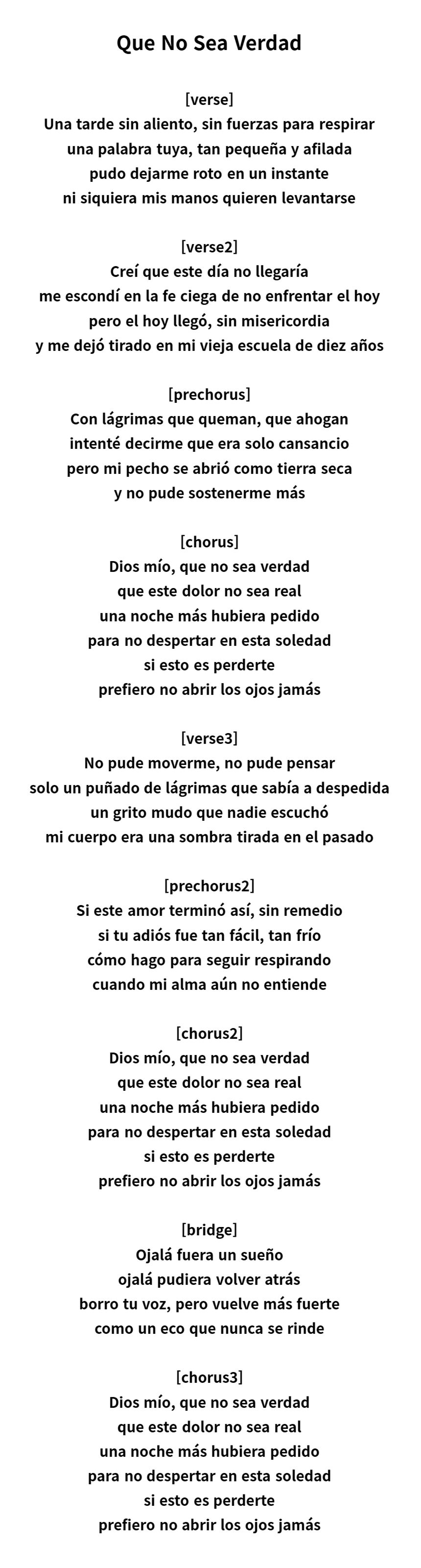 Que No Sea Verdad

[verse]
Una tarde sin aliento, sin fuerzas para respirar
una palabra tuya, tan pequeña y afilada
pudo dejarme roto en un instante
ni siquiera mis manos quieren levantarse

[verse2]
Creí que este día no llegaría
me escondí en la fe ciega de no enfrentar el hoy
pero el hoy llegó, sin misericordia
y me dejó tirado en mi vieja escuela de diez años

[prechorus]
Con lágrimas que queman, que ahogan
intenté decirme que era solo cansancio
pero mi pecho se abrió como tierra seca
y no pude sostenerme más

[chorus]
Dios mío, que no sea verdad
que este dolor no sea real
una noche más hubiera pedido
para no despertar en esta soledad
si esto es perderte
prefiero no abrir los ojos jamás

[verse3]
No pude moverme, no pude pensar
solo un puñado de lágrimas que sabía a despedida
un grito mudo que nadie escuchó
mi cuerpo era una sombra tirada en el pasado

[prechorus2]
Si este amor terminó así, sin remedio
si tu adiós fue tan fácil, tan frío
cómo hago para seguir respirando
cuando mi alma aún no entiende

[chorus2]
Dios mío, que no sea verdad
que este dolor no sea real
una noche más hubiera pedido
para no despertar en esta soledad
si esto es perderte
prefiero no abrir los ojos jamás

[bridge]
Ojalá fuera un sueño
ojalá pudiera volver atrás
borro tu voz, pero vuelve más fuerte
como un eco que nunca se rinde

[chorus3]
Dios mío, que no sea verdad
que este dolor no sea real
una noche más hubiera pedido
para no despertar en esta soledad
si esto es perderte
prefiero no abrir los ojos jamás